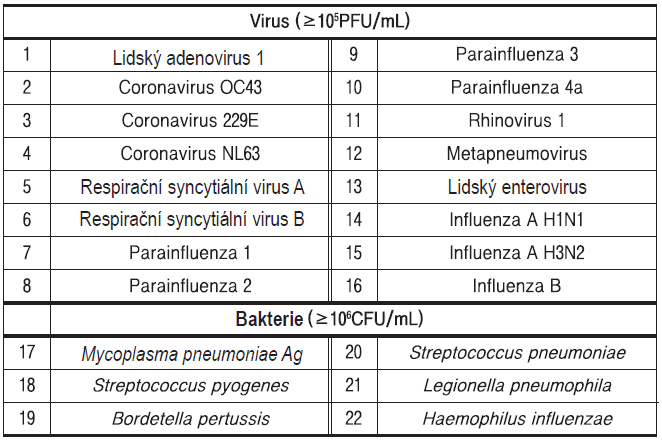 | Virus ($\geq 10^5$PFU/mL) | | | |
|---|---|---|---|
| 1 | Lidský adenovirus 1 | 9 | Parainfluenza 3 |
| 2 | Coronavirus OC43 | 10 | Parainfluenza 4a |
| 3 | Coronavirus 229E | 11 | Rhinovirus 1 |
| 4 | Coronavirus NL63 | 12 | Metapneumovirus |
| 5 | Respirační syncytiální virus A | 13 | Lidský enterovirus |
| 6 | Respirační syncytiální virus B | 14 | Influenza A H1N1 |
| 7 | Parainfluenza 1 | 15 | Influenza A H3N2 |
| 8 | Parainfluenza 2 | 16 | Influenza B |
| | Bakterie ($\geq 10^6$CFU/mL) | | |
| 17 | Mycoplasma pneumoniae Ag | 20 | Streptococcus pneumoniae |
| 18 | Streptococcus pyogenes | 21 | Legionella pneumophila |
| 19 | Bordetella pertussis | 22 | Haemophilus influenzae |